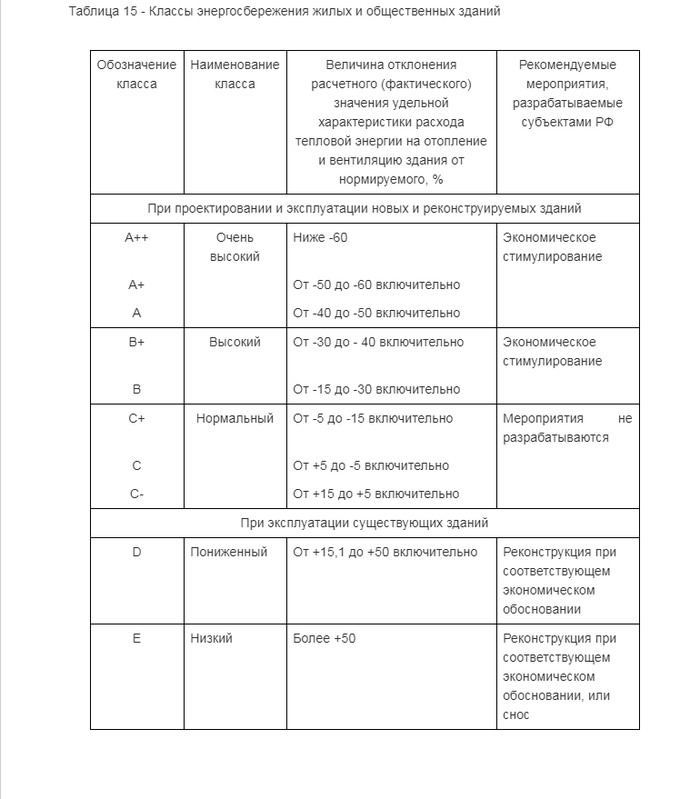 Таблица 15 - Классы энергосбережения жилых и общественных зданий

| Обозначение класса | Наименование класса | Величина отклонения расчетного (фактического) значения удельной характеристики расхода тепловой энергии на отопление и вентиляцию здания от нормируемого, % | Рекомендуемые мероприятия, разрабатываемые субъектами РФ |
|---|---|---|---|
| При проектировании и эксплуатации новых и реконструируемых зданий | | | |
| A++ | Очень высокий | Ниже -60 | Экономическое стимулирование |
| A+ | | От -50 до -60 включительно | |
| A | | От -40 до -50 включительно | |
| B+ | Высокий | От -30 до - 40 включительно | Экономическое стимулирование |
| B | | От -15 до -30 включительно | |
| C+ | Нормальный | От -5 до -15 включительно | Мероприятия не разрабатываются |
| C | | От +5 до -5 включительно | |
| C- | | От +15 до +5 включительно | |
| При эксплуатации существующих зданий | | | |
| D | Пониженный | От +15,1 до +50 включительно | Реконструкция при соответствующем экономическом обосновании |
| E | Низкий | Более +50 | Реконструкция при соответствующем экономическом обосновании, или снос |